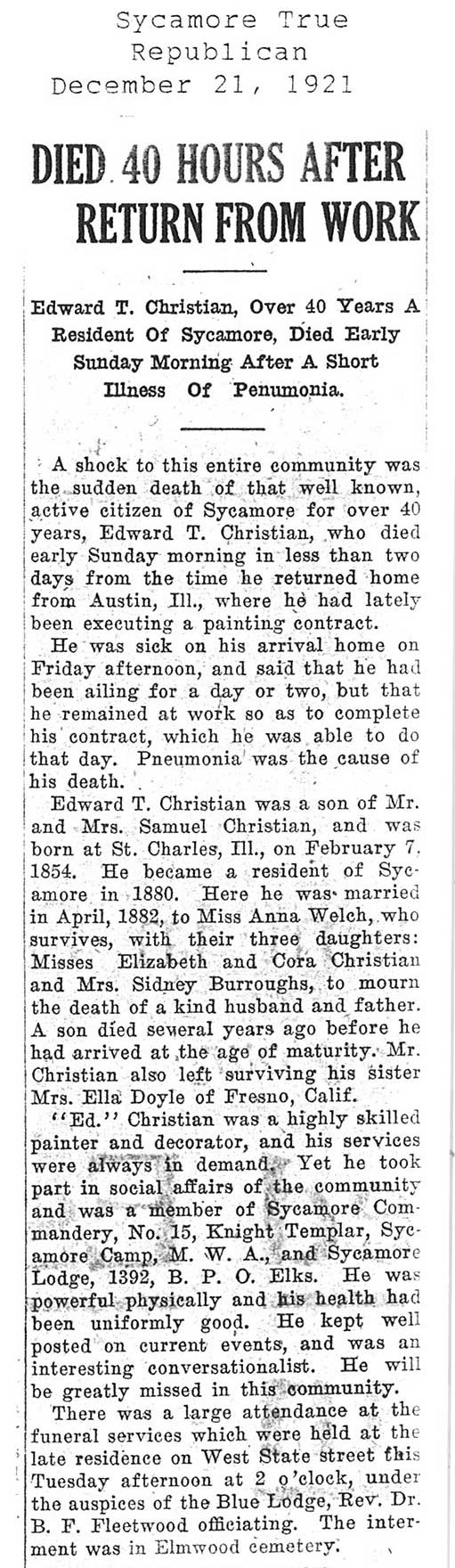 Sycamore True Republican December 21, 1921

DIED 40 HOURS AFTER RETURN FROM WORK

Edward T. Christian, Over 40 Years A Resident Of Sycamore, Died Early Sunday Morning After A Short Illness Of Penumonia.

A shock to this entire community was the sudden death of that well known, active citizen of Sycamore for over 40 years, Edward T. Christian, who died early Sunday morning in less than two days from the time he returned home from Austin, Ill., where he had lately been executing a painting contract.

He was sick on his arrival home on Friday afternoon, and said that he had been ailing for a day or two, but that he remained at work so as to complete his contract, which he was able to do that day. Pneumonia was the cause of his death.

Edward T. Christian was a son of Mr. and Mrs. Samuel Christian, and was born at St. Charles, Ill., on February 7, 1854. He became a resident of Sycamore in 1880. Here he was married in April, 1882, to Miss Anna Welch, who survives, with their three daughters: Misses Elizabeth and Cora Christian and Mrs. Sidney Burroughs, to mourn the death of a kind husband and father. A son died several years ago before he had arrived at the age of maturity. Mr. Christian also left surviving his sister Mrs. Ella Doyle of Fresno, Calif.

"Ed." Christian was a highly skilled painter and decorator, and his services were always in demand. Yet he took part in social affairs of the community and was a member of Sycamore Commandery, No. 15, Knight Templar, Sycamore Camp, M. W. A., and Sycamore Lodge, 1392, B. P. O. Elks. He was powerful physically and his health had been uniformly good. He kept well posted on current events, and was an interesting conversationalist. He will be greatly missed in this community.

There was a large attendance at the funeral services which were held at the late residence on West State street this Tuesday afternoon at 2 o'clock, under the auspices of the Blue Lodge, Rev. Dr. B. F. Fleetwood officiating. The interment was in Elmwood cemetery.